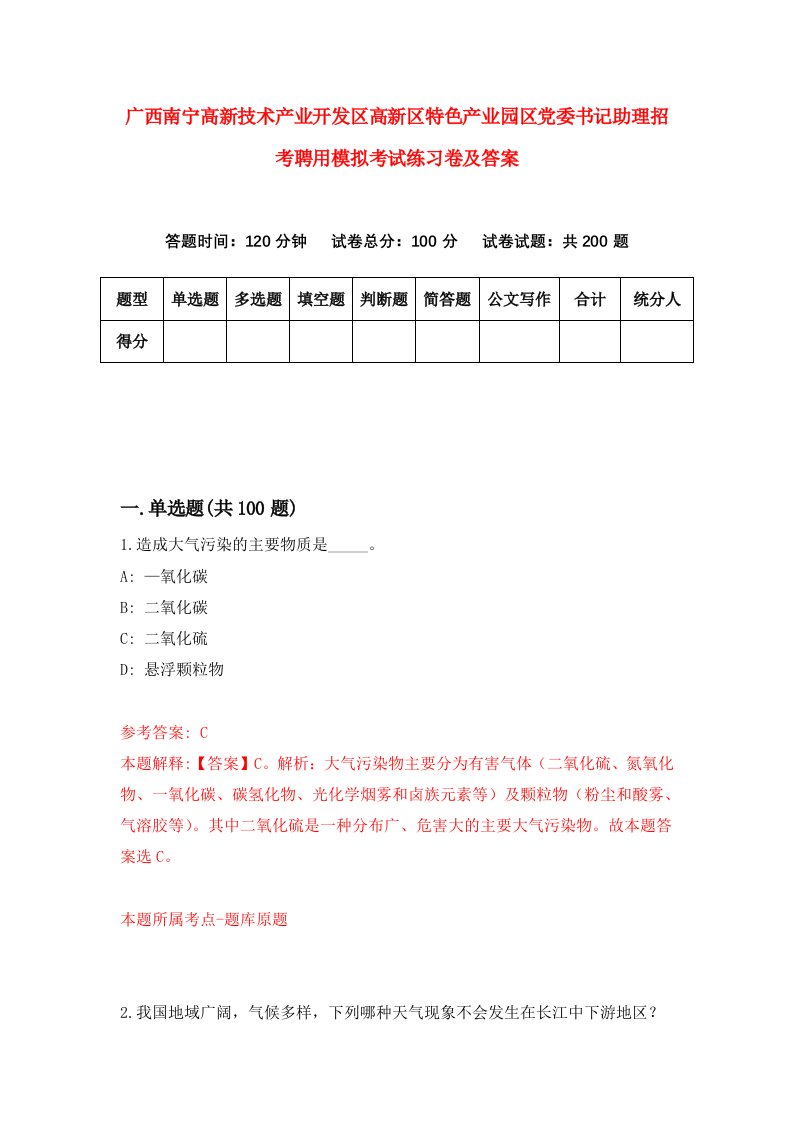 广西南宁高新技术产业开发区高新区特色产业园区党委书记助理招考聘用模拟考试练习卷及答案

答题时间：120 分钟　试卷总分：100 分　试卷试题：共 200 题

| 题型 | 单选题 | 多选题 | 填空题 | 判断题 | 简答题 | 公文写作 | 合计 | 统分人 |
|---|---|---|---|---|---|---|---|---|
| 得分 | | | | | | | | |

一.单选题(共 100 题)

1.造成大气污染的主要物质是_____。

A: 一氧化碳

B: 二氧化碳

C: 二氧化硫

D: 悬浮颗粒物

参考答案: C

本题解释:【答案】C。解析：大气污染物主要分为有害气体（二氧化硫、氮氧化物、一氧化碳、碳氢化物、光化学烟雾和卤族元素等）及颗粒物（粉尘和酸雾、气溶胶等）。其中二氧化硫是一种分布广、危害大的主要大气污染物。故本题答案选 C。

本题所属考点-题库原题

2.我国地域广阔，气候多样，下列哪种天气现象不会发生在长江中下游地区？